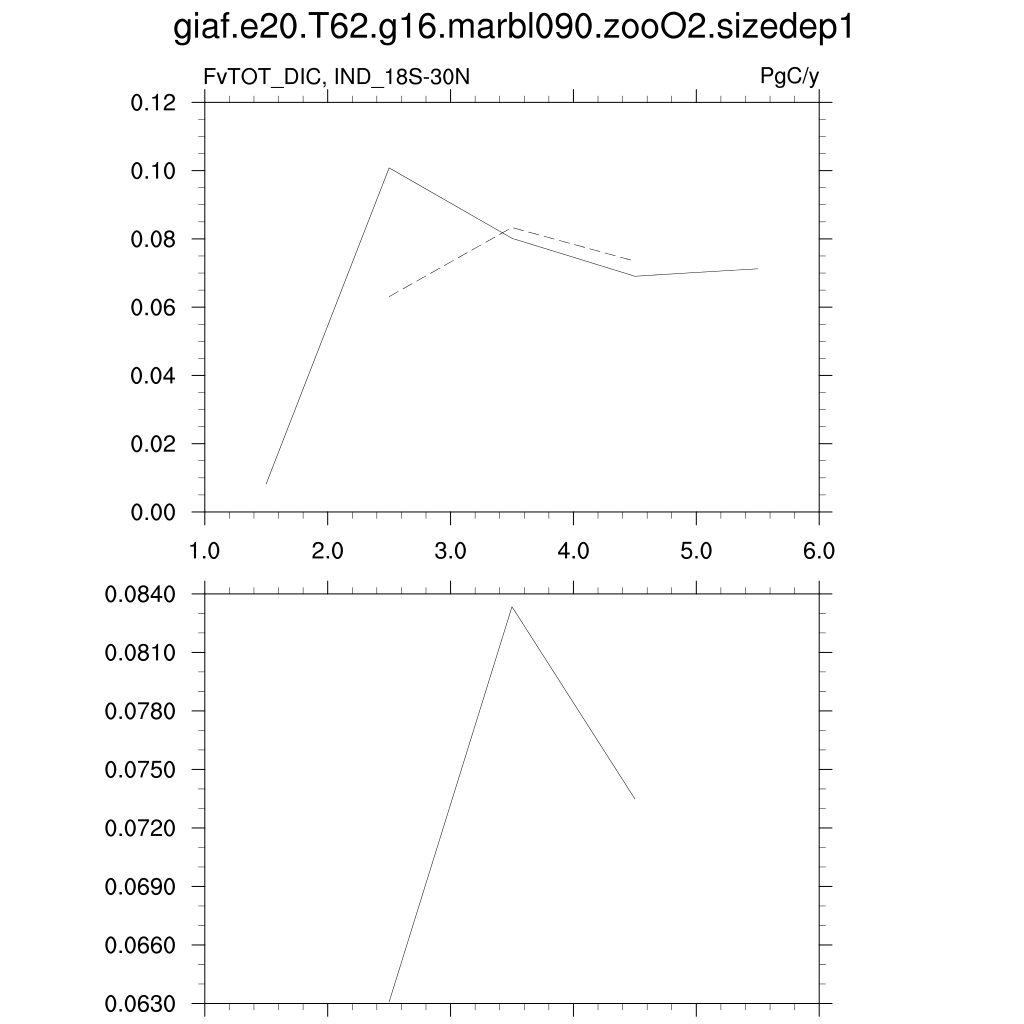 giaf.e20.T62.g16.marbl090.zooO2.sizedep1

FvTOT_DIC, IND_18S-30N

PgC/y

0.12
0.10
0.08
0.06
0.04
0.02
0.00

1.0
2.0
3.0
4.0
5.0
6.0

0.0840
0.0810
0.0780
0.0750
0.0720
0.0690
0.0660
0.0630